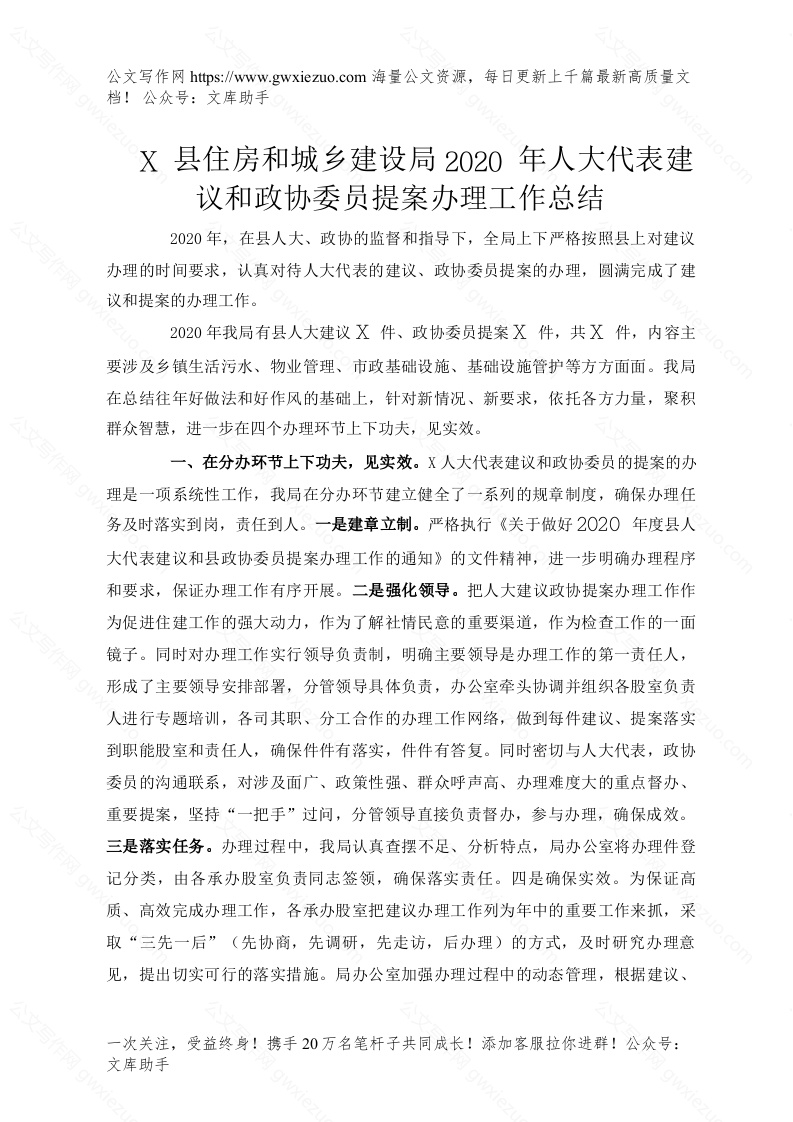 公文写作网 https://www.gwxiezuo.com 海量公文资源，每日更新上千篇最新高质量文档！ 公众号：文库助手

X 县住房和城乡建设局 2020 年人大代表建议和政协委员提案办理工作总结

2020 年，在县人大、政协的监督和指导下，全局上下严格按照县上对建议办理的时间要求，认真对待人大代表的建议、政协委员提案的办理，圆满完成了建议和提案的办理工作。

2020 年我局有县人大建议 X 件、政协委员提案 X 件，共 X 件，内容主要涉及乡镇生活污水、物业管理、市政基础设施、基础设施管护等方方面面。我局在总结往年好做法和好作风的基础上，针对新情况、新要求，依托各方力量，聚积群众智慧，进一步在四个办理环节上下功夫，见实效。

一、在分办环节上下功夫，见实效。X 人大代表建议和政协委员的提案的办理是一项系统性工作，我局在分办环节建立健全了一系列的规章制度，确保办理任务及时落实到岗，责任到人。一是建章立制。严格执行《关于做好 2020 年度县人大代表建议和县政协委员提案办理工作的通知》的文件精神，进一步明确办理程序和要求，保证办理工作有序开展。二是强化领导。把人大建议政协提案办理工作作为促进住建工作的强大动力，作为了解社情民意的重要渠道，作为检查工作的一面镜子。同时对办理工作实行领导负责制，明确主要领导是办理工作的第一责任人，形成了主要领导安排部署，分管领导具体负责，办公室牵头协调并组织各股室负责人进行专题培训，各司其职、分工合作的办理工作网络，做到每件建议、提案落实到职能股室和责任人，确保件件有落实，件件有答复。同时密切与人大代表，政协委员的沟通联系，对涉及面广、政策性强、群众呼声高、办理难度大的重点督办、重要提案，坚持“一把手”过问，分管领导直接负责督办，参与办理，确保成效。三是落实任务。办理过程中，我局认真查摆不足、分析特点，局办公室将办理件登记分类，由各承办股室负责同志签领，确保落实责任。四是确保实效。为保证高质、高效完成办理工作，各承办股室把建议办理工作列为年中的重要工作来抓，采取“三先一后”（先协商，先调研，先走访，后办理）的方式，及时研究办理意见，提出切实可行的落实措施。局办公室加强办理过程中的动态管理，根据建议、

一次关注，受益终身！携手 20 万名笔杆子共同成长！添加客服拉你进群！公众号：文库助手